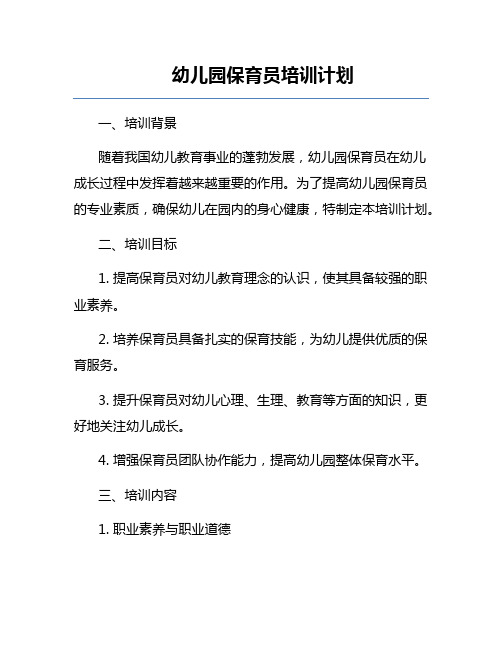 幼儿园保育员培训计划

一、培训背景

随着我国幼儿教育事业的蓬勃发展，幼儿园保育员在幼儿成长过程中发挥着越来越重要的作用。为了提高幼儿园保育员的专业素质，确保幼儿在园内的身心健康，特制定本培训计划。

二、培训目标

1. 提高保育员对幼儿教育理念的认识，使其具备较强的职业素养。

2. 培养保育员具备扎实的保育技能，为幼儿提供优质的保育服务。

3. 提升保育员对幼儿心理、生理、教育等方面的知识，更好地关注幼儿成长。

4. 增强保育员团队协作能力，提高幼儿园整体保育水平。

三、培训内容

1. 职业素养与职业道德